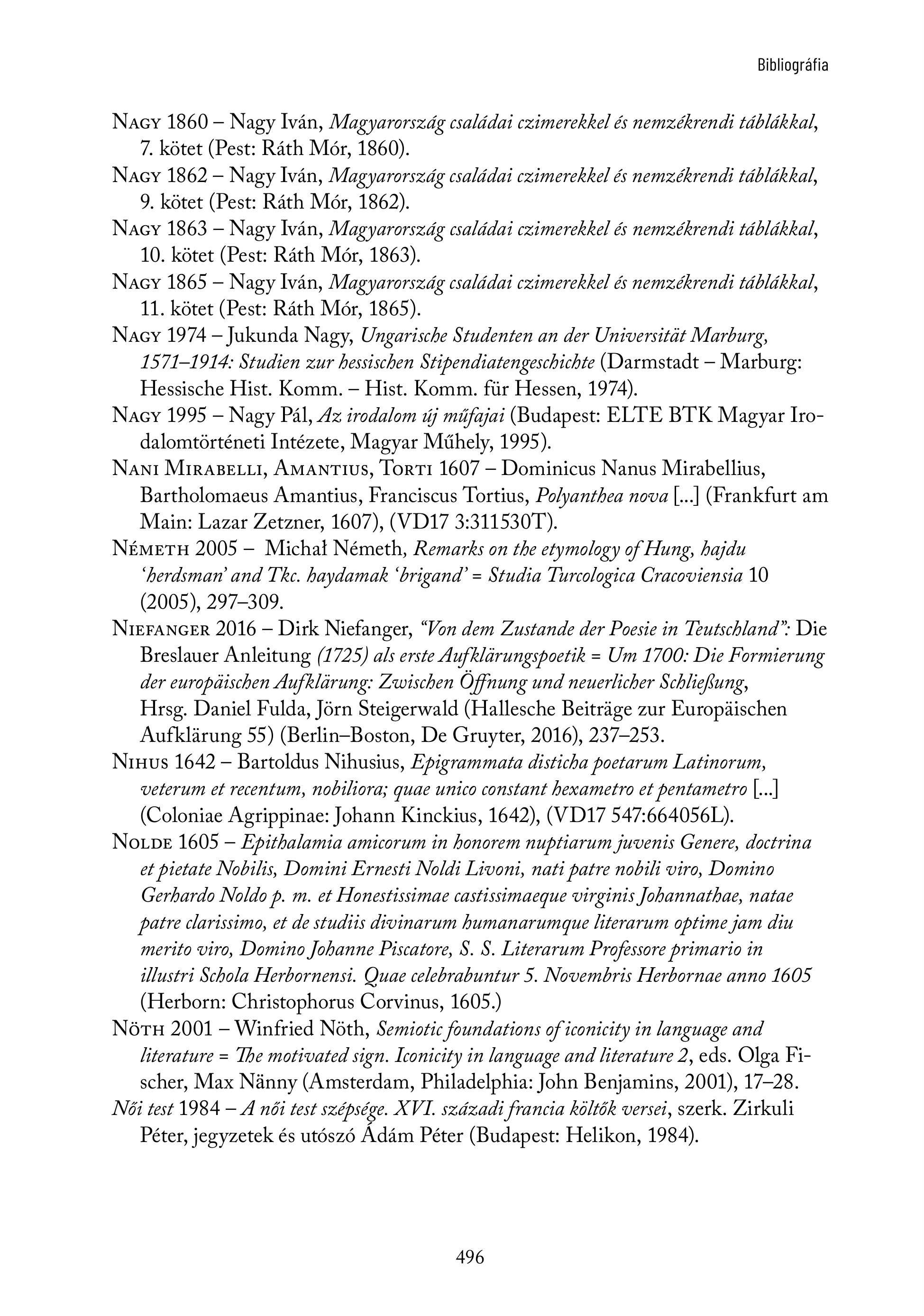 Bibliográfia

Nagy 1860 – Nagy Iván, Magyarország családai czimerekkel és nemzékrendi táblákkal, 7. kötet (Pest: Ráth Mór, 1860).

Nagy 1862 – Nagy Iván, Magyarország családai czimerekkel és nemzékrendi táblákkal, 9. kötet (Pest: Ráth Mór, 1862).

Nagy 1863 – Nagy Iván, Magyarország családai czimerekkel és nemzékrendi táblákkal, 10. kötet (Pest: Ráth Mór, 1863).

Nagy 1865 – Nagy Iván, Magyarország családai czimerekkel és nemzékrendi táblákkal, 11. kötet (Pest: Ráth Mór, 1865).

Nagy 1974 – Jukunda Nagy, Ungarische Studenten an der Universität Marburg, 1571–1914: Studien zur hessischen Stipendiatengeschichte (Darmstadt – Marburg: Hessische Hist. Komm. – Hist. Komm. für Hessen, 1974).

Nagy 1995 – Nagy Pál, Az irodalom új műfajai (Budapest: ELTE BTK Magyar Irodalomtörténeti Intézete, Magyar Műhely, 1995).

Nani Mirabelli, Amantius, Torti 1607 – Dominicus Nanus Mirabellius, Bartholomaeus Amantius, Franciscus Tortius, Polyanthea nova [...] (Frankfurt am Main: Lazar Zetzner, 1607), (VD17 3:311530T).

Németh 2005 – Michał Németh, Remarks on the etymology of Hung, hajdu ‘herdsman’ and Tkc. haydamak ‘brigand’ = Studia Turcologica Cracoviensia 10 (2005), 297–309.

Niefanger 2016 – Dirk Niefanger, “Von dem Zustande der Poesie in Teutschland”: Die Breslauer Anleitung (1725) als erste Aufklärungspoetik = Um 1700: Die Formierung der europäischen Aufklärung: Zwischen Öffnung und neuerlicher Schließung, Hrsg. Daniel Fulda, Jörn Steigerwald (Hallesche Beiträge zur Europäischen Aufklärung 55) (Berlin–Boston, De Gruyter, 2016), 237–253.

Nihus 1642 – Bartoldus Nihusius, Epigrammata disticha poetarum Latinorum, veterum et recentum, nobiliora; quae unico constant hexametro et pentametro [...] (Coloniae Agrippinae: Johann Kinckius, 1642), (VD17 547:664056L).

Nolde 1605 – Epithalamia amicorum in honorem nuptiarum juvenis Genere, doctrina et pietate Nobilis, Domini Ernesti Noldi Livoni, nati patre nobili viro, Domino Gerhardo Noldo p. m. et Honestissimae castissimaeque virginis Johannathae, natae patre clarissimo, et de studiis divinarum humanarumque literarum optime jam diu merito viro, Domino Johanne Piscatore, S. S. Literarum Professore primario in illustri Schola Herbornensi. Quae celebrabuntur 5. Novembris Herbornae anno 1605 (Herborn: Christophorus Corvinus, 1605.)

Nöth 2001 – Winfried Nöth, Semiotic foundations of iconicity in language and literature = The motivated sign. Iconicity in language and literature 2, eds. Olga Fischer, Max Nänny (Amsterdam, Philadelphia: John Benjamins, 2001), 17–28.

Női test 1984 – A női test szépsége. XVI. századi francia költők versei, szerk. Zirkuli Péter, jegyzetek és utószó Ádám Péter (Budapest: Helikon, 1984).

496